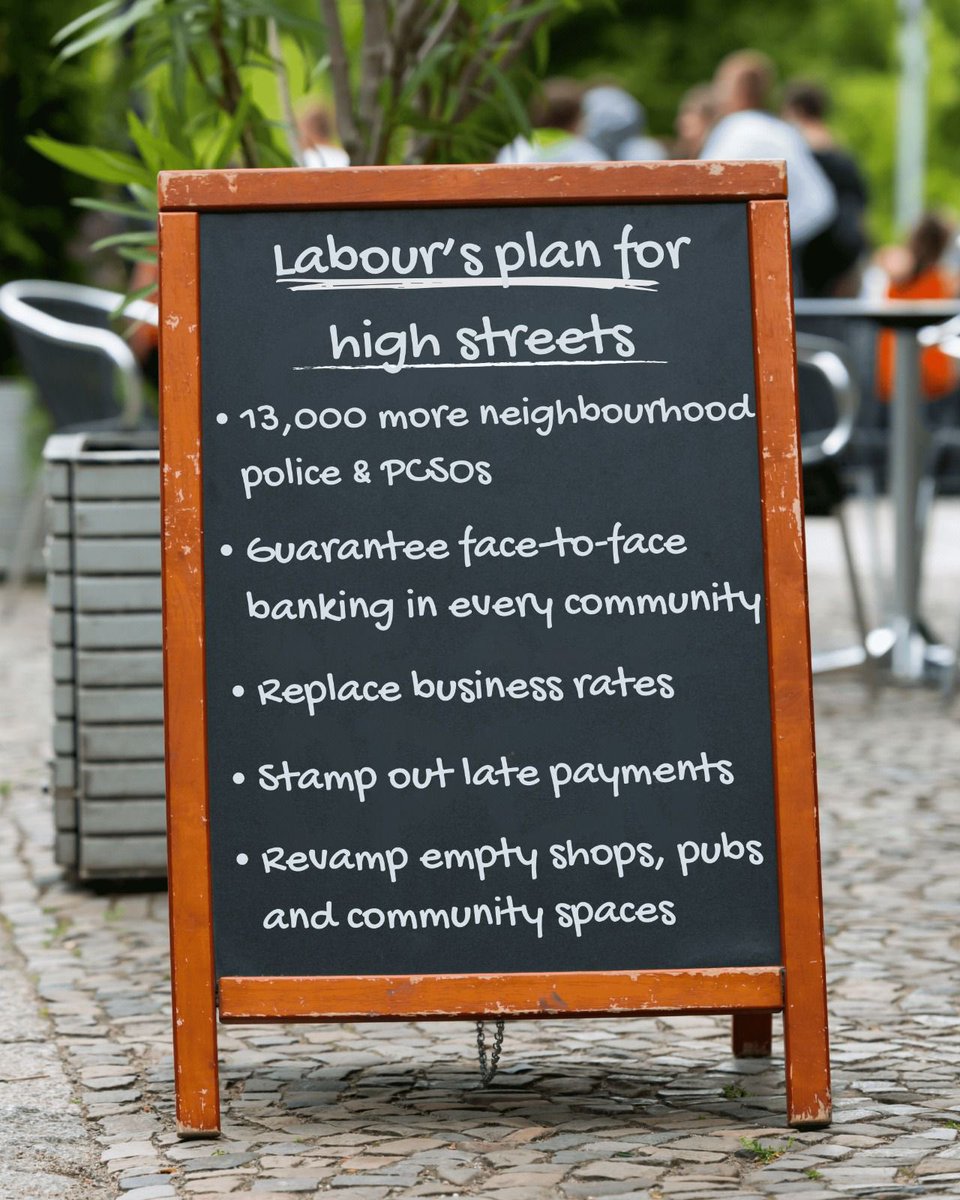 Labour's plan for high streets

• 13,000 more neighbourhood police & PCSOs

• Guarantee face-to-face banking in every community

• Replace business rates

• Stamp out late payments

• Revamp empty shops, pubs and community spaces